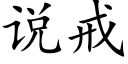 说戒